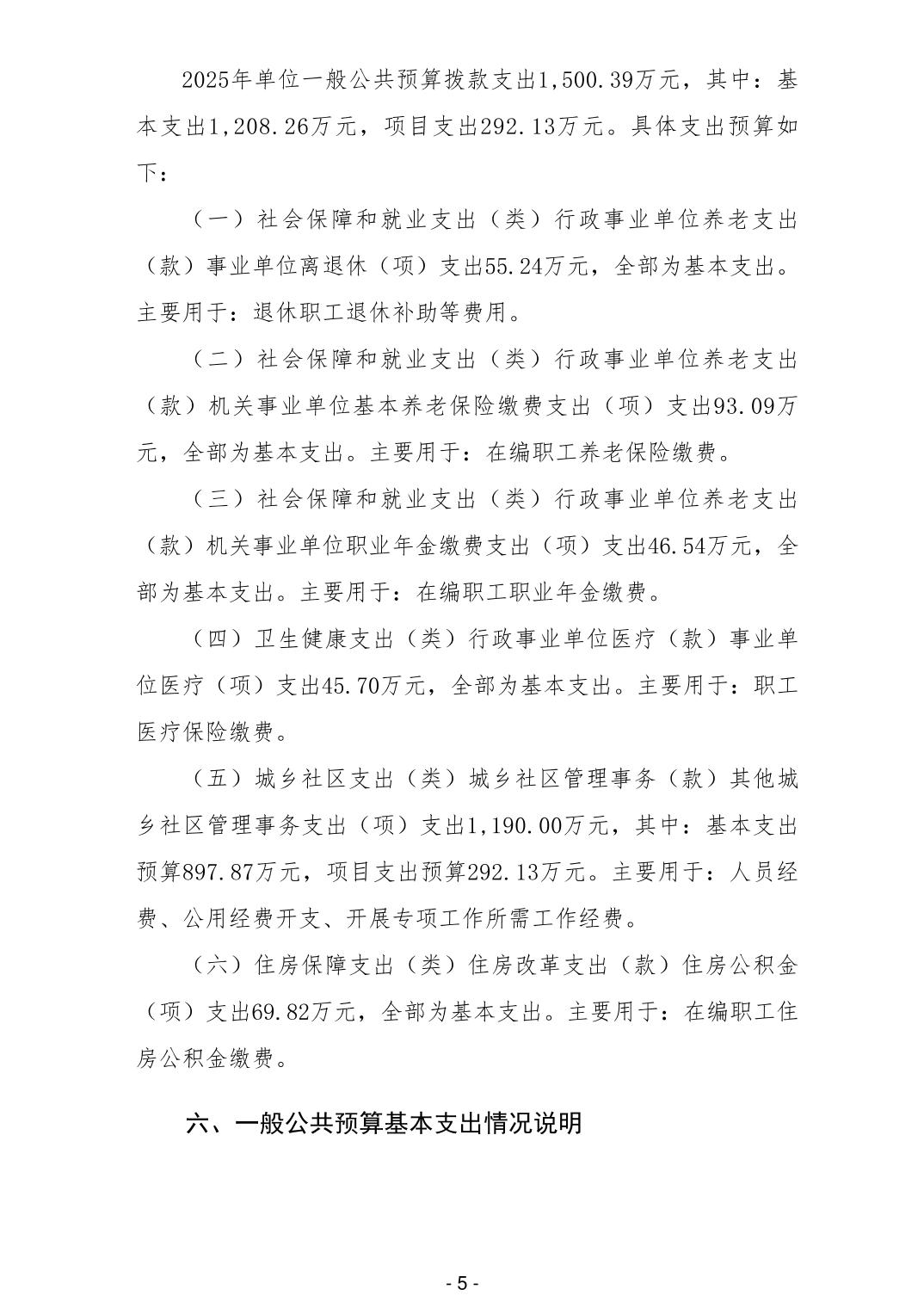 2025年单位一般公共预算拨款支出1,500.39万元，其中：基本支出1,208.26万元，项目支出292.13万元。具体支出预算如下：

（一）社会保障和就业支出（类）行政事业单位养老支出（款）事业单位离退休（项）支出55.24万元，全部为基本支出。主要用于：退休职工退休补助等费用。

（二）社会保障和就业支出（类）行政事业单位养老支出（款）机关事业单位基本养老保险缴费支出（项）支出93.09万元，全部为基本支出。主要用于：在编职工养老保险缴费。

（三）社会保障和就业支出（类）行政事业单位养老支出（款）机关事业单位职业年金缴费支出（项）支出46.54万元，全部为基本支出。主要用于：在编职工职业年金缴费。

（四）卫生健康支出（类）行政事业单位医疗（款）事业单位医疗（项）支出45.70万元，全部为基本支出。主要用于：职工医疗保险缴费。

（五）城乡社区支出（类）城乡社区管理事务（款）其他城乡社区管理事务支出（项）支出1,190.00万元，其中：基本支出预算897.87万元，项目支出预算292.13万元。主要用于：人员经费、公用经费开支、开展专项工作所需工作经费。

（六）住房保障支出（类）住房改革支出（款）住房公积金（项）支出69.82万元，全部为基本支出。主要用于：在编职工住房公积金缴费。

六、一般公共预算基本支出情况说明

- 5 -